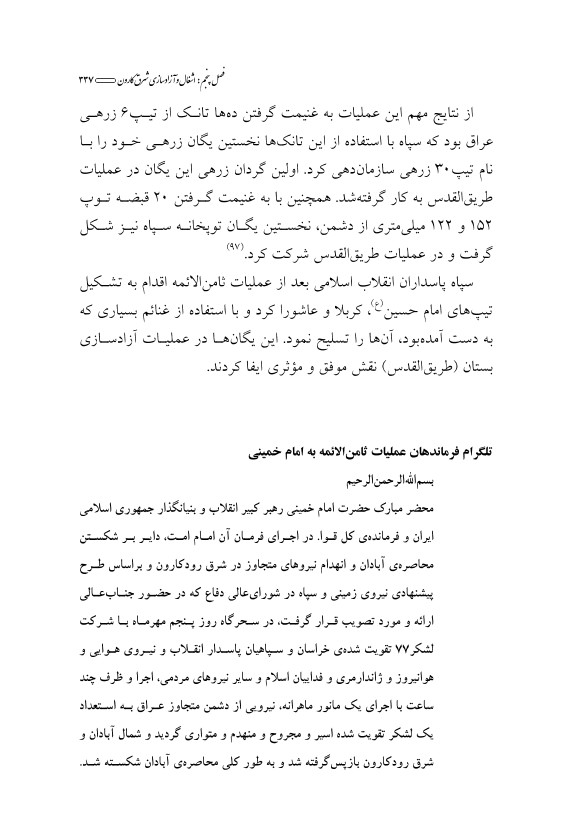 فصل پنجم: اشغال و آزادسازی شرق کارون ۳۳۷

از نتایج مهم این عملیات به غنیمت گرفتن ده‌ها تانک از تیپ۶ زرهی عراق بود که سپاه با استفاده از این تانک‌ها نخستین یگان زرهی خود را با نام تیپ۳۰ زرهی سازمان‌دهی کرد. اولین گردان زرهی این یگان در عملیات طریق‌القدس به کار گرفته‌شد. همچنین با به غنیمت گرفتن ۲۰ قبضه توپ ۱۵۲ و ۱۲۲ میلی‌متری از دشمن، نخستین یگان توپخانه سپاه نیز شکل گرفت و در عملیات طریق‌القدس شرکت کرد.(۹۷)

سپاه پاسداران انقلاب اسلامی بعد از عملیات ثامن‌الائمه اقدام به تشکیل تیپ‌های امام حسین(ع)، کربلا و عاشورا کرد و با استفاده از غنائم بسیاری که به دست آمده‌بود، آن‌ها را تسلیح نمود. این یگان‌ها در عملیات آزادسازی بستان (طریق‌القدس) نقش موفق و مؤثری ایفا کردند.

تلگرام فرماندهان عملیات ثامن‌الائمه به امام خمینی

بسم‌الله‌الرحمن‌الرحیم

محضر مبارک حضرت امام خمینی رهبر کبیر انقلاب و بنیانگذار جمهوری اسلامی ایران و فرمانده‌ی کل قوا. در اجرای فرمان آن امام امت، دایر بر شکستن محاصره‌ی آبادان و انهدام نیروهای متجاوز در شرق رودکارون و براساس طرح پیشنهادی نیروی زمینی و سپاه در شورای‌عالی دفاع که در حضور جناب‌عالی ارائه و مورد تصویب قرار گرفت، در سحرگاه روز پنجم مهرماه با شرکت لشکر۷۷ تقویت شده‌ی خراسان و سپاهیان پاسدار انقلاب و نیروی هوایی و هوانیروز و ژاندارمری و فداییان اسلام و سایر نیروهای مردمی، اجرا و ظرف چند ساعت با اجرای یک مانور ماهرانه، نیرویی از دشمن متجاوز عراق به استعداد یک لشکر تقویت شده اسیر و مجروح و منهدم و متواری گردید و شمال آبادان و شرق رودکارون بازپس‌گرفته شد و به طور کلی محاصره‌ی آبادان شکسته شد.